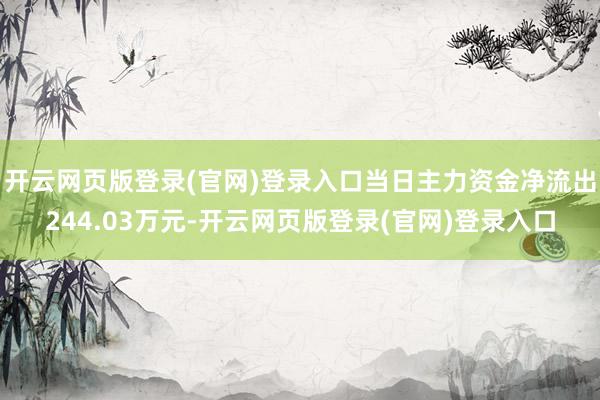 开云网页版登录(官网)登录入口当日主力资金净流出244.03万元-开云网页版登录(官网)登录入口